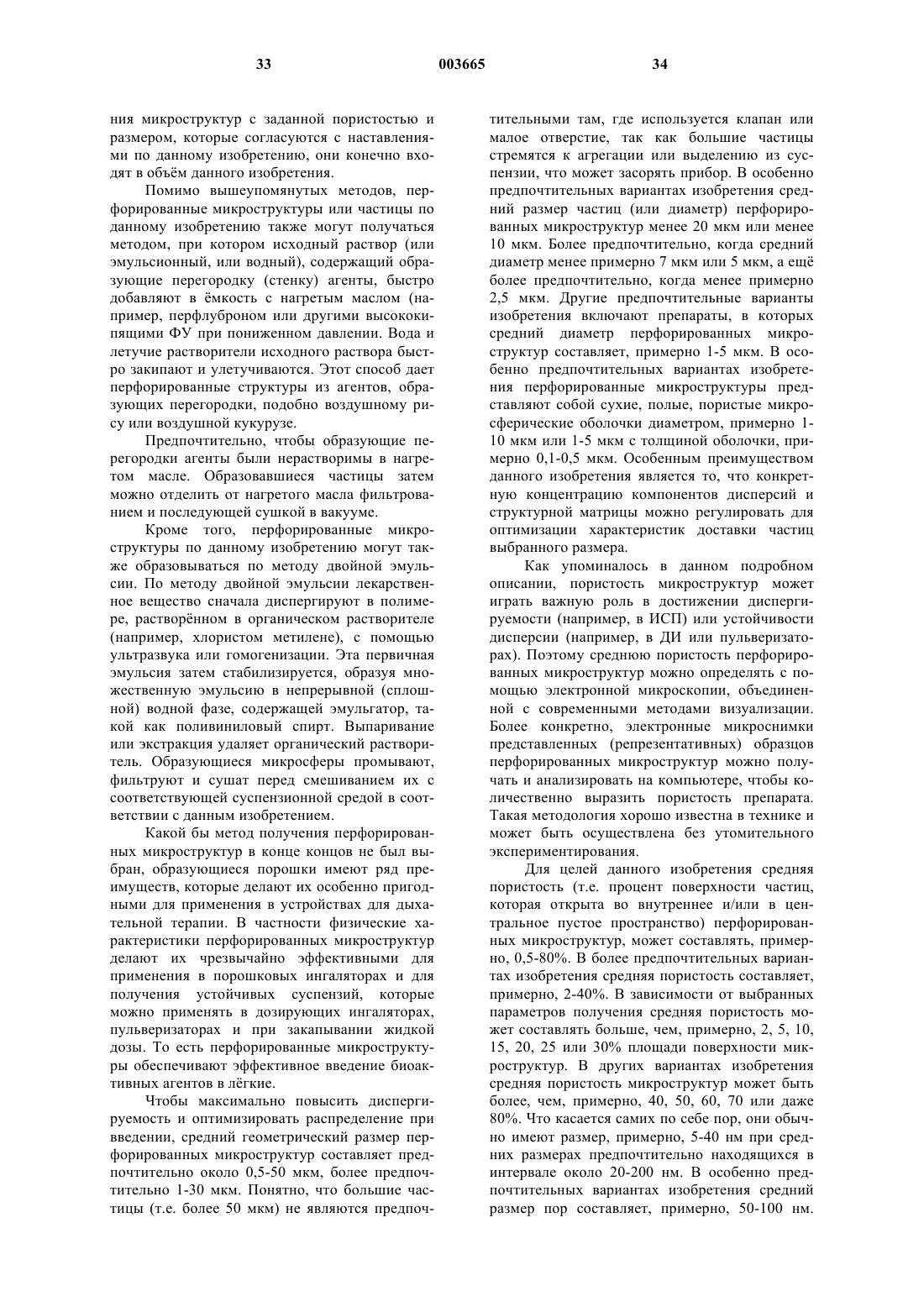 33 003665 34

ния микроструктур с заданной пористостью и размером, которые согласуются с наставлениями по данному изобретению, они конечно входят в объём данного изобретения.

Помимо вышеупомянутых методов, перфорированные микроструктуры или частицы по данному изобретению также могут получаться методом, при котором исходный раствор (или эмульсионный, или водный), содержащий образующие перегородку (стенку) агенты, быстро добавляют в ёмкость с нагретым маслом (например, перфлуброном или другими высококипящими ФУ при пониженном давлении. Вода и летучие растворители исходного раствора быстро закипают и улетучиваются. Этот способ дает перфорированные структуры из агентов, образующих перегородки, подобно воздушному рису или воздушной кукурузе.

Предпочтительно, чтобы образующие перегородки агенты были нерастворимы в нагретом масле. Образовавшиеся частицы затем можно отделить от нагретого масла фильтрованием и последующей сушкой в вакууме.

Кроме того, перфорированные микроструктуры по данному изобретению могут также образовываться по методу двойной эмульсии. По методу двойной эмульсии лекарственное вещество сначала диспергируют в полимере, растворённом в органическом растворителе (например, хлористом метилене), с помощью ультразвука или гомогенизации. Эта первичная эмульсия затем стабилизируется, образуя множественную эмульсию в непрерывной (сплошной) водной фазе, содержащей эмульгатор, такой как поливиниловый спирт. Выпаривание или экстракция удаляет органический растворитель. Образующиеся микросферы промывают, фильтруют и сушат перед смешиванием их с соответствующей суспензионной средой в соответствии с данным изобретением.

Какой бы метод получения перфорированных микроструктур в конце концов не был выбран, образующиеся порошки имеют ряд преимуществ, которые делают их особенно пригодными для применения в устройствах для дыхательной терапии. В частности физические характеристики перфорированных микроструктур делают их чрезвычайно эффективными для применения в порошковых ингаляторах и для получения устойчивых суспензий, которые можно применять в дозирующих ингаляторах, пульверизаторах и при закапывании жидкой дозы. То есть перфорированные микроструктуры обеспечивают эффективное введение биоактивных агентов в лёгкие.

Чтобы максимально повысить диспергируемость и оптимизировать распределение при введении, средний геометрический размер перфорированных микроструктур составляет предпочтительно около 0,5-50 мкм, более предпочтительно 1-30 мкм. Понятно, что большие частицы (т.е. более 50 мкм) не являются предпочтительными там, где используется клапан или малое отверстие, так как большие частицы стремятся к агрегации или выделению из суспензии, что может засорять прибор. В особенно предпочтительных вариантах изобретения средний размер частиц (или диаметр) перфорированных микроструктур менее 20 мкм или менее 10 мкм. Более предпочтительно, когда средний диаметр менее примерно 7 мкм или 5 мкм, а ещё более предпочтительно, когда менее примерно 2,5 мкм. Другие предпочтительные варианты изобретения включают препараты, в которых средний диаметр перфорированных микроструктур составляет, примерно 1-5 мкм. В особенно предпочтительных вариантах изобретения перфорированные микроструктуры представляют собой сухие, полые, пористые микросферические оболочки диаметром, примерно 1-10 мкм или 1-5 мкм с толщиной оболочки, примерно 0,1-0,5 мкм. Особенным преимуществом данного изобретения является то, что конкретную концентрацию компонентов дисперсий и структурной матрицы можно регулировать для оптимизации характеристик доставки частиц выбранного размера.

Как упоминалось в данном подробном описании, пористость микроструктур может играть важную роль в достижении диспергируемости (например, в ИСП) или устойчивости дисперсии (например, в ДИ или пульверизаторах). Поэтому среднюю пористость перфорированных микроструктур можно определять с помощью электронной микроскопии, объединенной с современными методами визуализации. Более конкретно, электронные микроснимки представленных (репрезентативных) образцов перфорированных микроструктур можно получать и анализировать на компьютере, чтобы количественно выразить пористость препарата. Такая методология хорошо известна в технике и может быть осуществлена без утомительного экспериментирования.

Для целей данного изобретения средняя пористость (т.е. процент поверхности частиц, которая открыта во внутреннее и/или в центральное пустое пространство) перфорированных микроструктур, может составлять, примерно, 0,5-80%. В более предпочтительных вариантах изобретения средняя пористость составляет, примерно, 2-40%. В зависимости от выбранных параметров получения средняя пористость может составлять больше, чем, примерно, 2, 5, 10, 15, 20, 25 или 30% площади поверхности микроструктур. В других вариантах изобретения средняя пористость микроструктур может быть более, чем, примерно, 40, 50, 60, 70 или даже 80%. Что касается самих по себе пор, они обычно имеют размер, примерно, 5-40 нм при средних размерах предпочтительно находящихся в интервале около 20-200 нм. В особенно предпочтительных вариантах изобретения средний размер пор составляет, примерно, 50-100 нм.